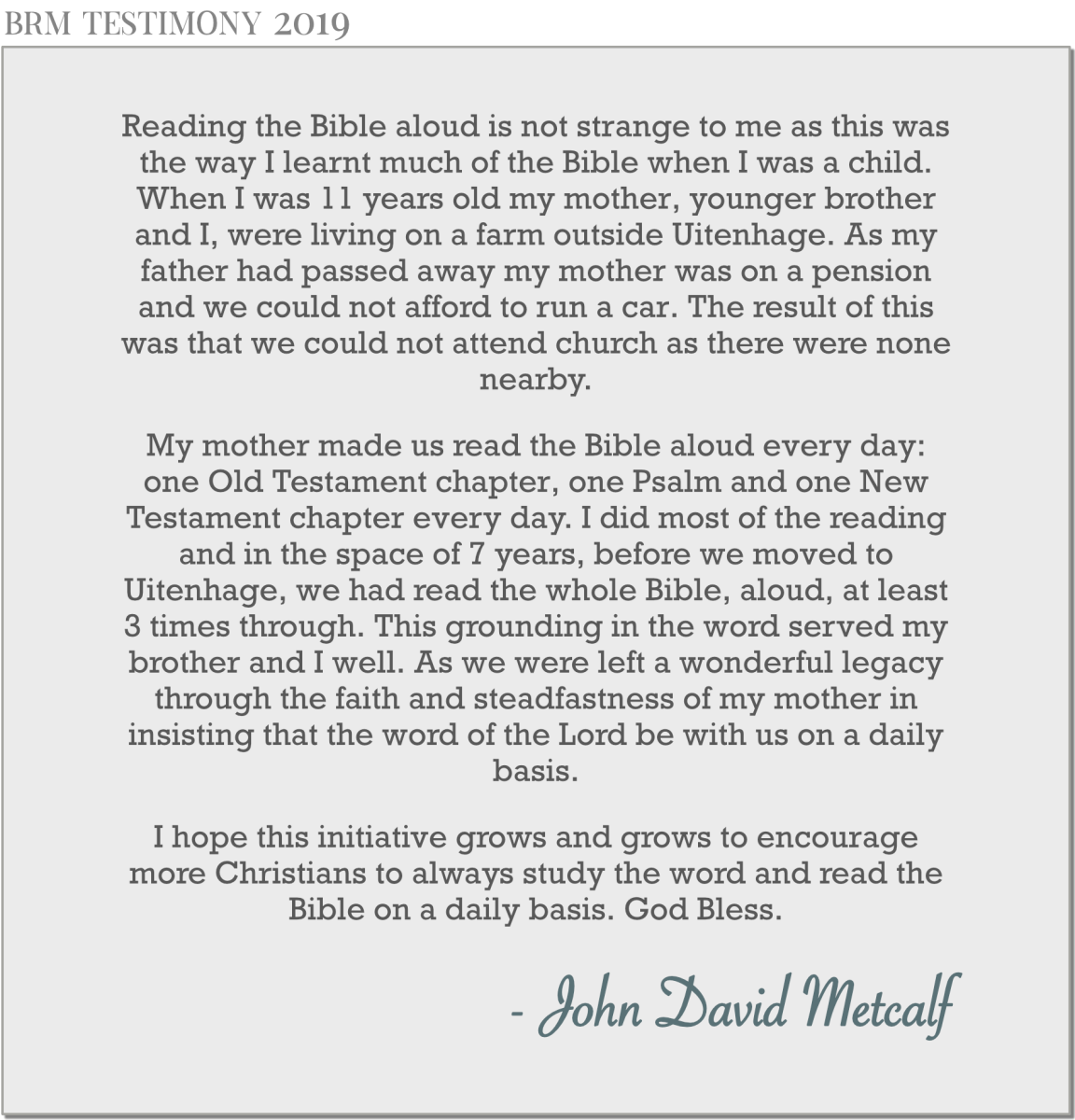 BRM TESTIMONY 2019

Reading the Bible aloud is not strange to me as this was the way I learnt much of the Bible when I was a child. When I was 11 years old my mother, younger brother and I, were living on a farm outside Uitenhage. As my father had passed away my mother was on a pension and we could not afford to run a car. The result of this was that we could not attend church as there were none nearby.

My mother made us read the Bible aloud every day: one Old Testament chapter, one Psalm and one New Testament chapter every day. I did most of the reading and in the space of 7 years, before we moved to Uitenhage, we had read the whole Bible, aloud, at least 3 times through. This grounding in the word served my brother and I well. As we were left a wonderful legacy through the faith and steadfastness of my mother in insisting that the word of the Lord be with us on a daily basis.

I hope this initiative grows and grows to encourage more Christians to always study the word and read the Bible on a daily basis. God Bless.

- John David Metcalf